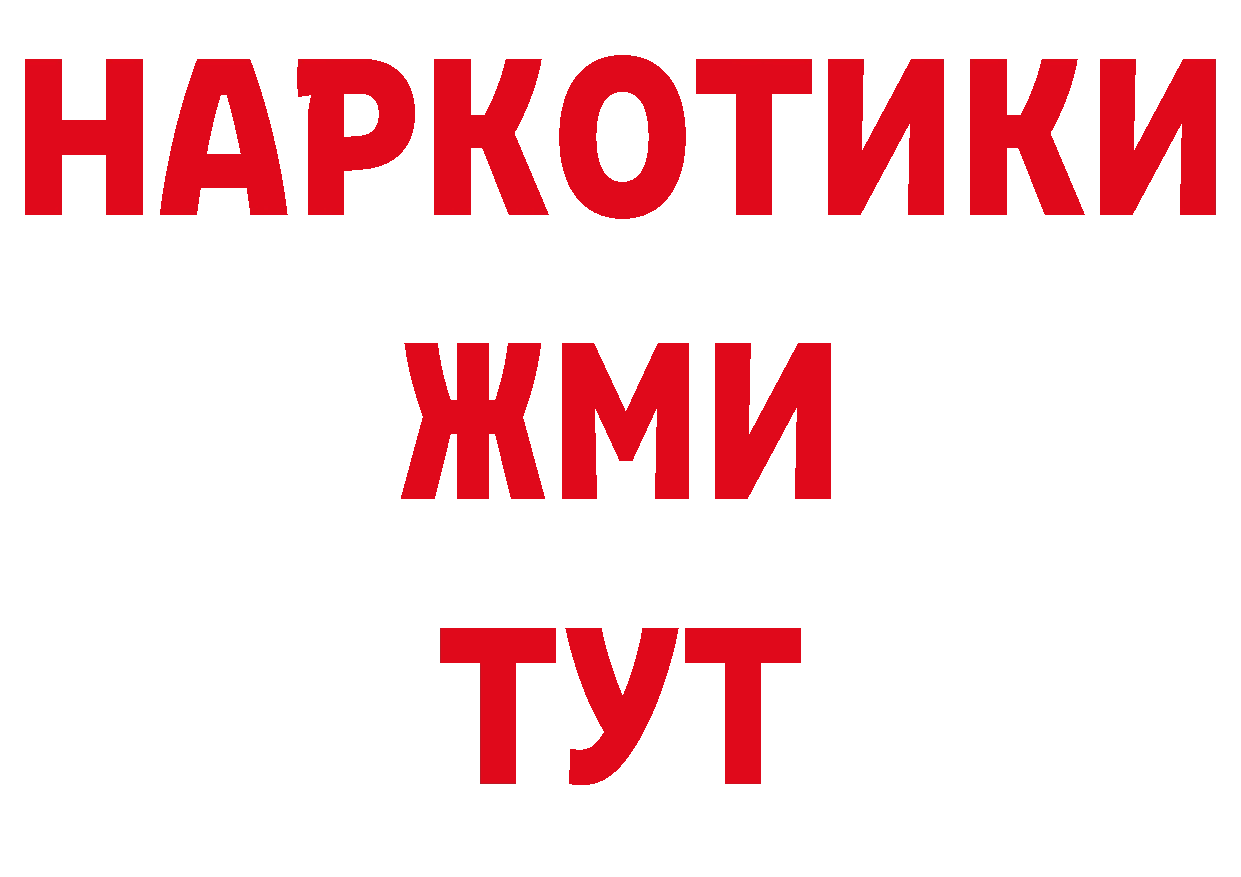 НАРКОТИКИ
ЖМИ
ТУТ